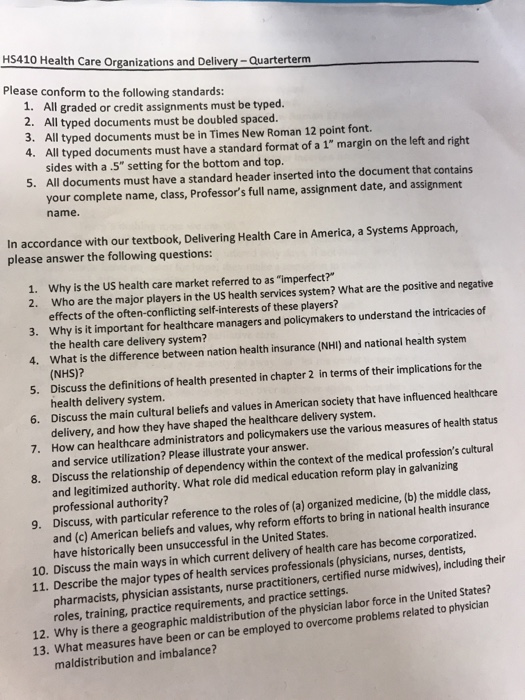 HS410 Health Care Organizations and Delivery – Quarterterm

Please conform to the following standards:
1. All graded or credit assignments must be typed.
2. All typed documents must be doubled spaced.
3. All typed documents must be in Times New Roman 12 point font.
4. All typed documents must have a standard format of a 1" margin on the left and right sides with a .5" setting for the bottom and top.
5. All documents must have a standard header inserted into the document that contains your complete name, class, Professor's full name, assignment date, and assignment name.

In accordance with our textbook, Delivering Health Care in America, a Systems Approach, please answer the following questions:

1. Why is the US health care market referred to as "imperfect?"
2. Who are the major players in the US health services system? What are the positive and negative effects of the often-conflicting self-interests of these players?
3. Why is it important for healthcare managers and policymakers to understand the intricacies of the health care delivery system?
4. What is the difference between nation health insurance (NHI) and national health system (NHS)?
5. Discuss the definitions of health presented in chapter 2 in terms of their implications for the health delivery system.
6. Discuss the main cultural beliefs and values in American society that have influenced healthcare delivery, and how they have shaped the healthcare delivery system.
7. How can healthcare administrators and policymakers use the various measures of health status and service utilization? Please illustrate your answer.
8. Discuss the relationship of dependency within the context of the medical profession's cultural and legitimized authority. What role did medical education reform play in galvanizing professional authority?
9. Discuss, with particular reference to the roles of (a) organized medicine, (b) the middle class, and (c) American beliefs and values, why reform efforts to bring in national health insurance have historically been unsuccessful in the United States.
10. Discuss the main ways in which current delivery of health care has become corporatized.
11. Describe the major types of health services professionals (physicians, nurses, dentists, pharmacists, physician assistants, nurse practitioners, certified nurse midwives), including their roles, training, practice requirements, and practice settings.
12. Why is there a geographic maldistribution of the physician labor force in the United States?
13. What measures have been or can be employed to overcome problems related to physician maldistribution and imbalance?